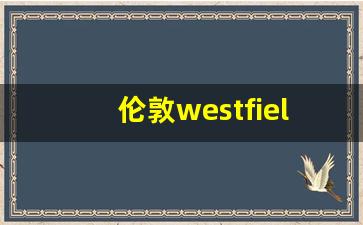 伦敦westfiel